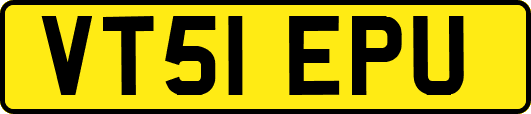 VT51 EPU